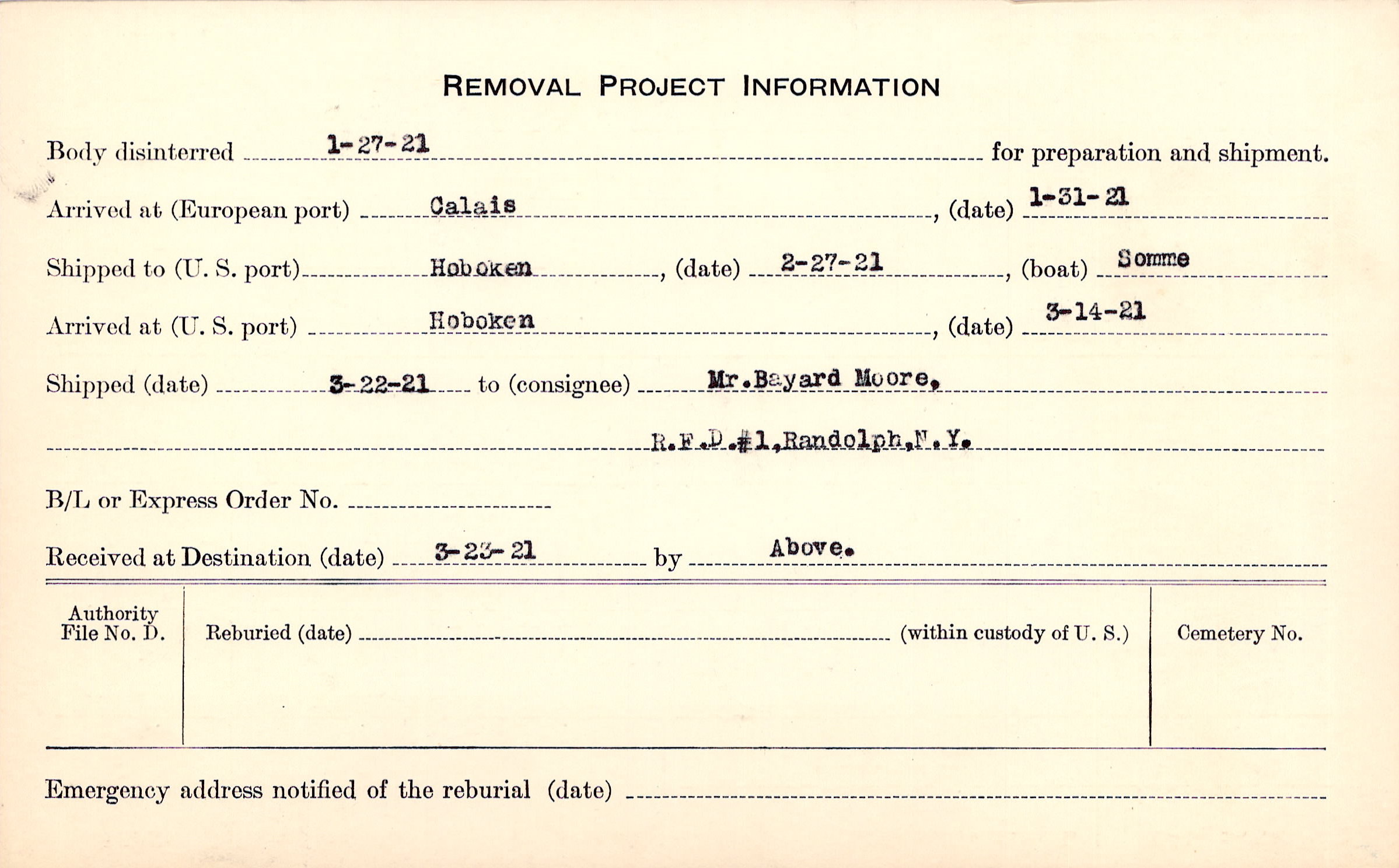 REMOVAL PROJECT INFORMATION

Body disinterred 1-27-21 for preparation and shipment.

Arrived at (European port) Calais, (date) 1-31-21

Shipped to (U. S. port) Hoboken, (date) 2-27-21, (boat) Somme

Arrived at (U. S. port) Hoboken, (date) 3-14-21

Shipped (date) 3-22-21 to (consignee) Mr.Bayard Moore,

R.F.D.#1,Randolph,N.Y.

B/L or Express Order No. ____

Received at Destination (date) 3-23-21 by Above.

Authority File No. D.

Reburied (date) ____ (within custody of U. S.)

Cemetery No.

Emergency address notified of the reburial (date) ____